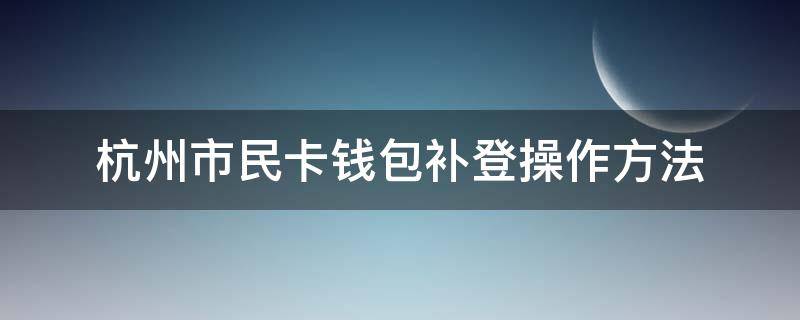 杭州市民卡钱包补登操作方法